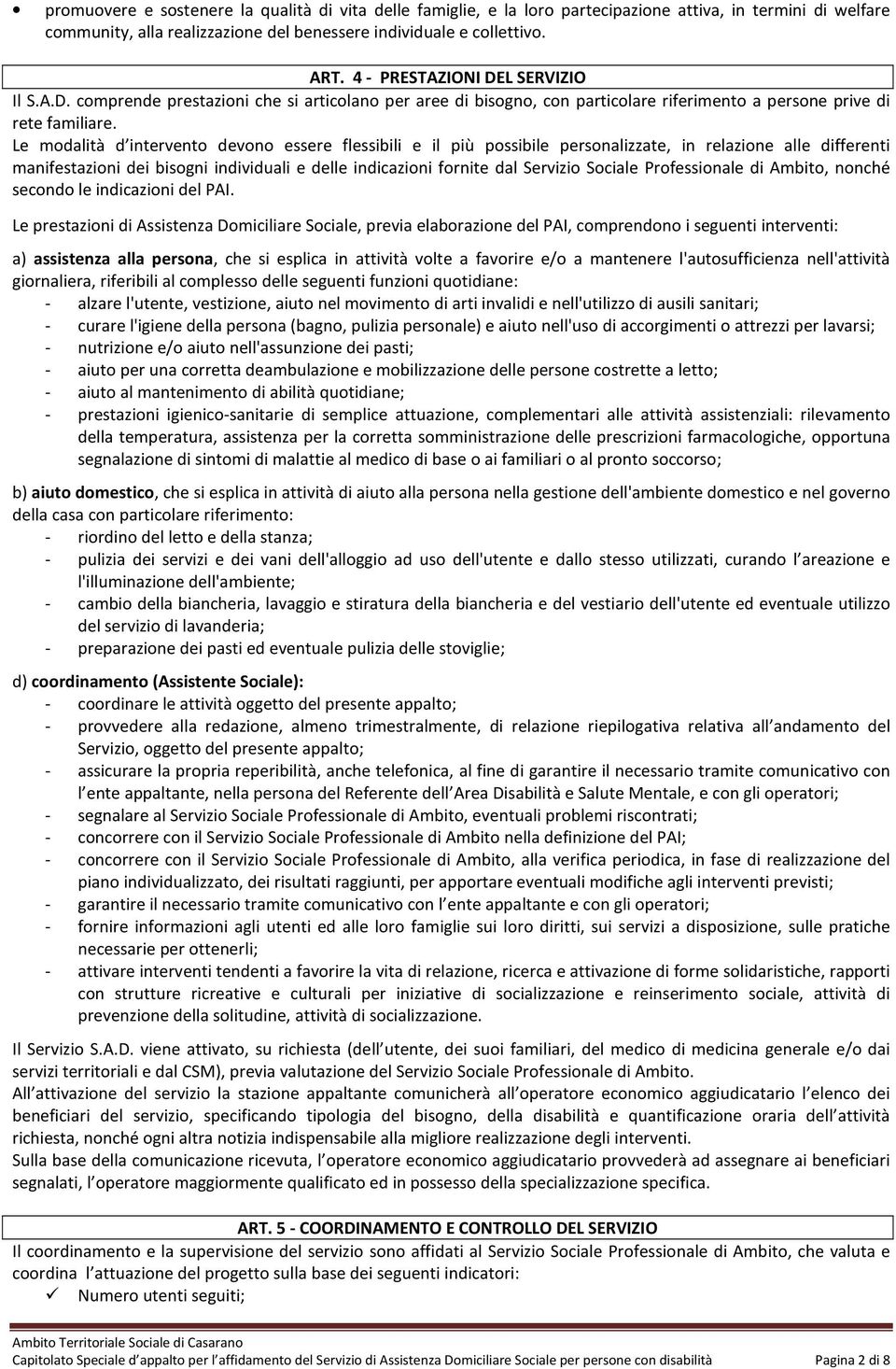 • promuovere e sostenere la qualità di vita delle famiglie, e la loro partecipazione attiva, in termini di welfare community, alla realizzazione del benessere individuale e collettivo.

ART. 4 - PRESTAZIONI DEL SERVIZIO

Il S.A.D. comprende prestazioni che si articolano per aree di bisogno, con particolare riferimento a persone prive di rete familiare.

Le modalità d intervento devono essere flessibili e il più possibile personalizzate, in relazione alle differenti manifestazioni dei bisogni individuali e delle indicazioni fornite dal Servizio Sociale Professionale di Ambito, nonché secondo le indicazioni del PAI.

Le prestazioni di Assistenza Domiciliare Sociale, previa elaborazione del PAI, comprendono i seguenti interventi:

a) assistenza alla persona, che si esplica in attività volte a favorire e/o a mantenere l'autosufficienza nell'attività giornaliera, riferibili al complesso delle seguenti funzioni quotidiane:
- alzare l'utente, vestizione, aiuto nel movimento di arti invalidi e nell'utilizzo di ausili sanitari;
- curare l'igiene della persona (bagno, pulizia personale) e aiuto nell'uso di accorgimenti o attrezzi per lavarsi;
- nutrizione e/o aiuto nell'assunzione dei pasti;
- aiuto per una corretta deambulazione e mobilizzazione delle persone costrette a letto;
- aiuto al mantenimento di abilità quotidiane;
- prestazioni igienico-sanitarie di semplice attuazione, complementari alle attività assistenziali: rilevamento della temperatura, assistenza per la corretta somministrazione delle prescrizioni farmacologiche, opportuna segnalazione di sintomi di malattie al medico di base o ai familiari o al pronto soccorso;

b) aiuto domestico, che si esplica in attività di aiuto alla persona nella gestione dell'ambiente domestico e nel governo della casa con particolare riferimento:
- riordino del letto e della stanza;
- pulizia dei servizi e dei vani dell'alloggio ad uso dell'utente e dallo stesso utilizzati, curando l areazione e l'illuminazione dell'ambiente;
- cambio della biancheria, lavaggio e stiratura della biancheria e del vestiario dell'utente ed eventuale utilizzo del servizio di lavanderia;
- preparazione dei pasti ed eventuale pulizia delle stoviglie;

d) coordinamento (Assistente Sociale):
- coordinare le attività oggetto del presente appalto;
- provvedere alla redazione, almeno trimestralmente, di relazione riepilogativa relativa all andamento del Servizio, oggetto del presente appalto;
- assicurare la propria reperibilità, anche telefonica, al fine di garantire il necessario tramite comunicativo con l ente appaltante, nella persona del Referente dell Area Disabilità e Salute Mentale, e con gli operatori;
- segnalare al Servizio Sociale Professionale di Ambito, eventuali problemi riscontrati;
- concorrere con il Servizio Sociale Professionale di Ambito nella definizione del PAI;
- concorrere con il Servizio Sociale Professionale di Ambito, alla verifica periodica, in fase di realizzazione del piano individualizzato, dei risultati raggiunti, per apportare eventuali modifiche agli interventi previsti;
- garantire il necessario tramite comunicativo con l ente appaltante e con gli operatori;
- fornire informazioni agli utenti ed alle loro famiglie sui loro diritti, sui servizi a disposizione, sulle pratiche necessarie per ottenerli;
- attivare interventi tendenti a favorire la vita di relazione, ricerca e attivazione di forme solidaristiche, rapporti con strutture ricreative e culturali per iniziative di socializzazione e reinserimento sociale, attività di prevenzione della solitudine, attività di socializzazione.

Il Servizio S.A.D. viene attivato, su richiesta (dell utente, dei suoi familiari, del medico di medicina generale e/o dai servizi territoriali e dal CSM), previa valutazione del Servizio Sociale Professionale di Ambito.
All attivazione del servizio la stazione appaltante comunicherà all operatore economico aggiudicatario l elenco dei beneficiari del servizio, specificando tipologia del bisogno, della disabilità e quantificazione oraria dell attività richiesta, nonché ogni altra notizia indispensabile alla migliore realizzazione degli interventi.
Sulla base della comunicazione ricevuta, l operatore economico aggiudicatario provvederà ad assegnare ai beneficiari segnalati, l operatore maggiormente qualificato ed in possesso della specializzazione specifica.

ART. 5 - COORDINAMENTO E CONTROLLO DEL SERVIZIO

Il coordinamento e la supervisione del servizio sono affidati al Servizio Sociale Professionale di Ambito, che valuta e coordina l attuazione del progetto sulla base dei seguenti indicatori:
✓ Numero utenti seguiti;

Ambito Territoriale Sociale di Casarano
Capitolato Speciale d appalto per l affidamento del Servizio di Assistenza Domiciliare Sociale per persone con disabilità Pagina 2 di 8